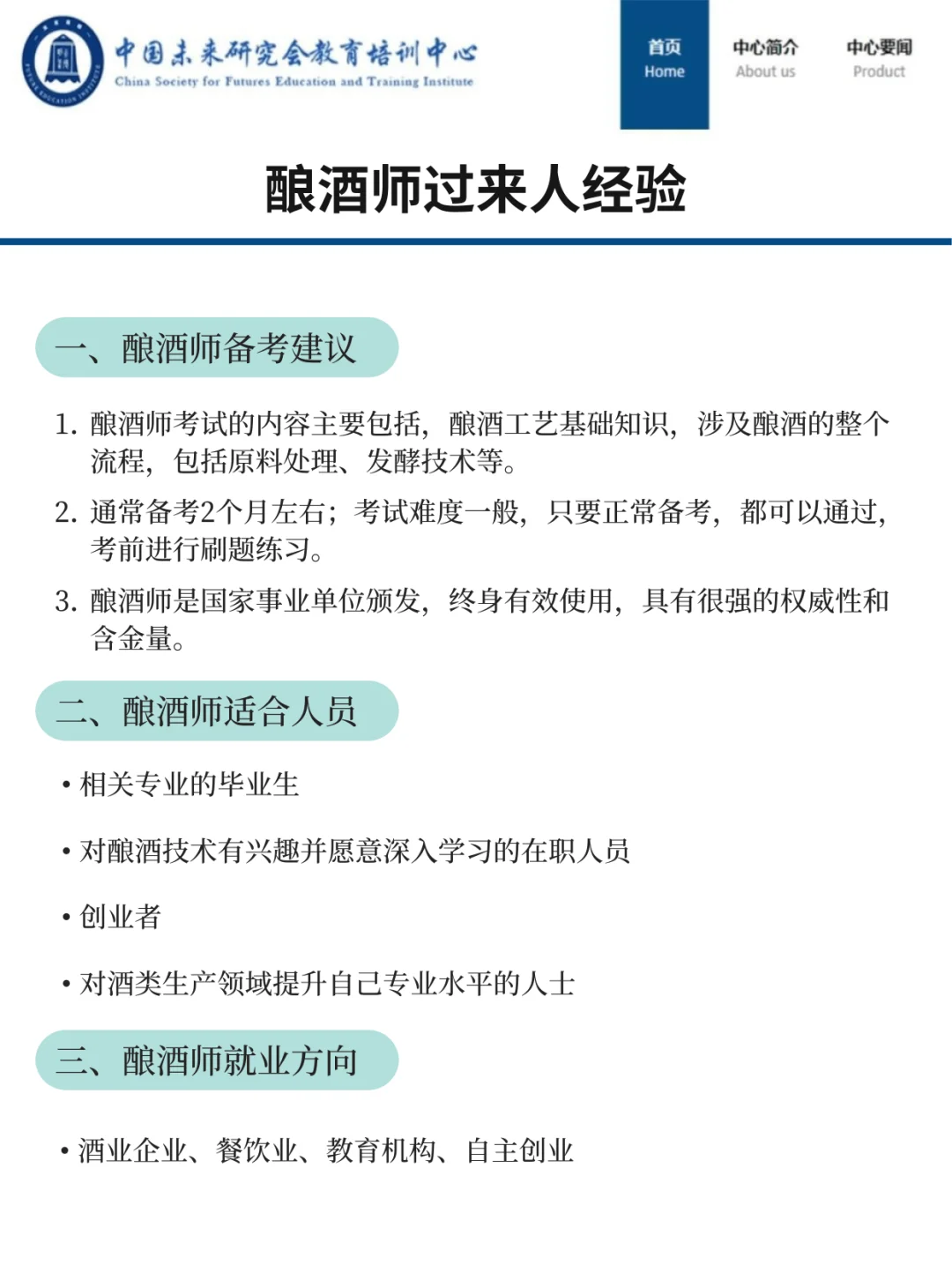 中国未来研究会教育培训中心
China Society for Futures Education and Training Institute

首页
Home

中心简介
About us

中心要闻
Product

酿酒师过来人经验

一、酿酒师备考建议

1. 酿酒师考试的内容主要包括，酿酒工艺基础知识，涉及酿酒的整个流程，包括原料处理、发酵技术等。

2. 通常备考2个月左右；考试难度一般，只要正常备考，都可以通过，考前进行刷题练习。

3. 酿酒师是国家事业单位颁发，终身有效使用，具有很强的权威性和含金量。

二、酿酒师适合人员

• 相关专业的毕业生

• 对酿酒技术有兴趣并愿意深入学习的在职人员

• 创业者

• 对酒类生产领域提升自己专业水平的人士

三、酿酒师就业方向

• 酒业企业、餐饮业、教育机构、自主创业